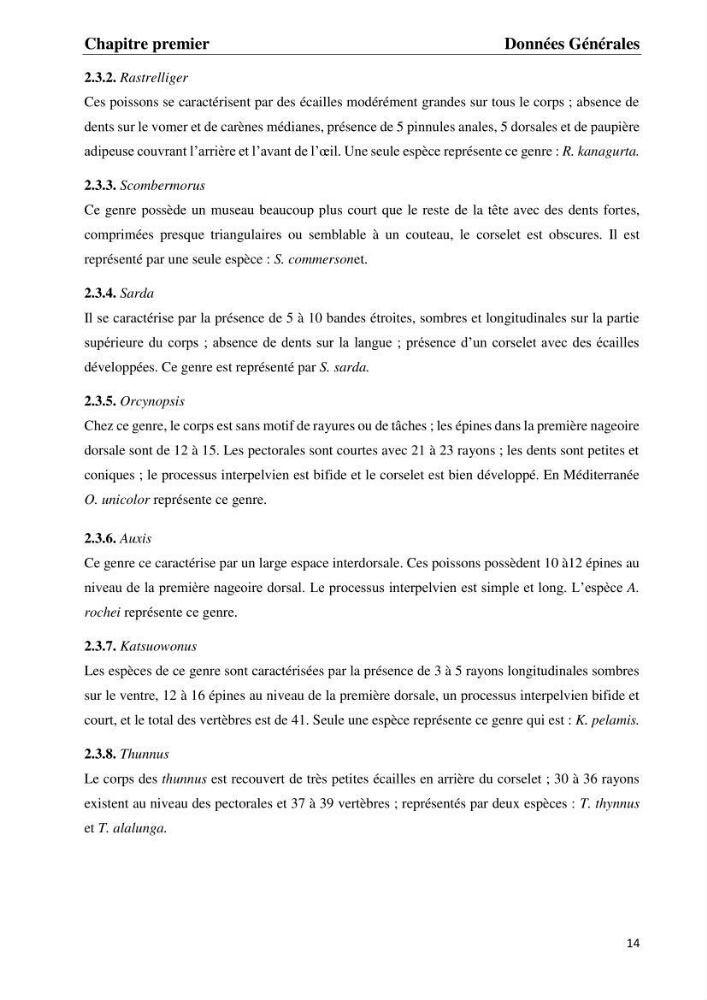 Chapitre premier Données Générales

2.3.2. Rastrelliger

Ces poissons se caractérisent par des écailles modérément grandes sur tous le corps ; absence de dents sur le vomer et de carènes médianes, présence de 5 pinnules anales, 5 dorsales et de paupière adipeuse couvrant l'arrière et l'avant de l'œil. Une seule espèce représente ce genre : R. kanagurta.

2.3.3. Scombermorus

Ce genre possède un museau beaucoup plus court que le reste de la tête avec des dents fortes, comprimées presque triangulaires ou semblable à un couteau, le corselet est obscures. Il est représenté par une seule espèce : S. commersonet.

2.3.4. Sarda

Il se caractérise par la présence de 5 à 10 bandes étroites, sombres et longitudinales sur la partie supérieure du corps ; absence de dents sur la langue ; présence d'un corselet avec des écailles développées. Ce genre est représenté par S. sarda.

2.3.5. Orcynopsis

Chez ce genre, le corps est sans motif de rayures ou de tâches ; les épines dans la première nageoire dorsale sont de 12 à 15. Les pectorales sont courtes avec 21 à 23 rayons ; les dents sont petites et coniques ; le processus interpelvien est bifide et le corselet est bien développé. En Méditerranée O. unicolor représente ce genre.

2.3.6. Auxis

Ce genre ce caractérise par un large espace interdorsale. Ces poissons possèdent 10 à12 épines au niveau de la première nageoire dorsal. Le processus interpelvien est simple et long. L'espèce A. rochei représente ce genre.

2.3.7. Katsuowonus

Les espèces de ce genre sont caractérisées par la présence de 3 à 5 rayons longitudinales sombres sur le ventre, 12 à 16 épines au niveau de la première dorsale, un processus interpelvien bifide et court, et le total des vertèbres est de 41. Seule une espèce représente ce genre qui est : K. pelamis.

2.3.8. Thunnus

Le corps des thunnus est recouvert de très petites écailles en arrière du corselet ; 30 à 36 rayons existent au niveau des pectorales et 37 à 39 vertèbres ; représentés par deux espèces : T. thynnus et T. alalunga.

14